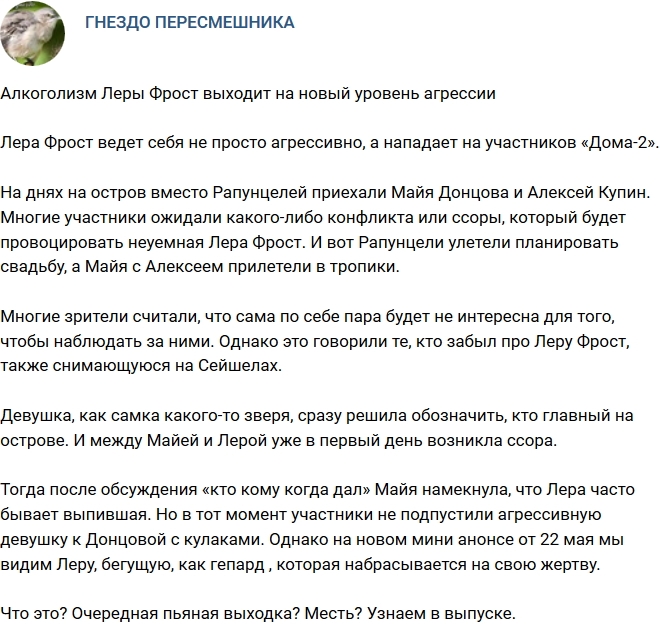 ГНЕЗДО ПЕРЕСМЕШНИКА

Алкоголизм Леры Фрост выходит на новый уровень агрессии

Лера Фрост ведет себя не просто агрессивно, а нападает на участников «Дома-2».

На днях на остров вместо Рапунцелей приехали Майя Донцова и Алексей Купин. Многие участники ожидали какого-либо конфликта или ссоры, который будет провоцировать неуемная Лера Фрост. И вот Рапунцели улетели планировать свадьбу, а Майя с Алексеем прилетели в тропики.

Многие зрители считали, что сама по себе пара будет не интересна для того, чтобы наблюдать за ними. Однако это говорили те, кто забыл про Леру Фрост, также снимающуюся на Сейшелах.

Девушка, как самка какого-то зверя, сразу решила обозначить, кто главный на острове. И между Майей и Лерой уже в первый день возникла ссора.

Тогда после обсуждения «кто кому когда дал» Майя намекнула, что Лера часто бывает выпившая. Но в тот момент участники не подпустили агрессивную девушку к Донцовой с кулаками. Однако на новом мини анонсе от 22 мая мы видим Леру, бегущую, как гепард , которая набрасывается на свою жертву.

Что это? Очередная пьяная выходка? Месть? Узнаем в выпуске.